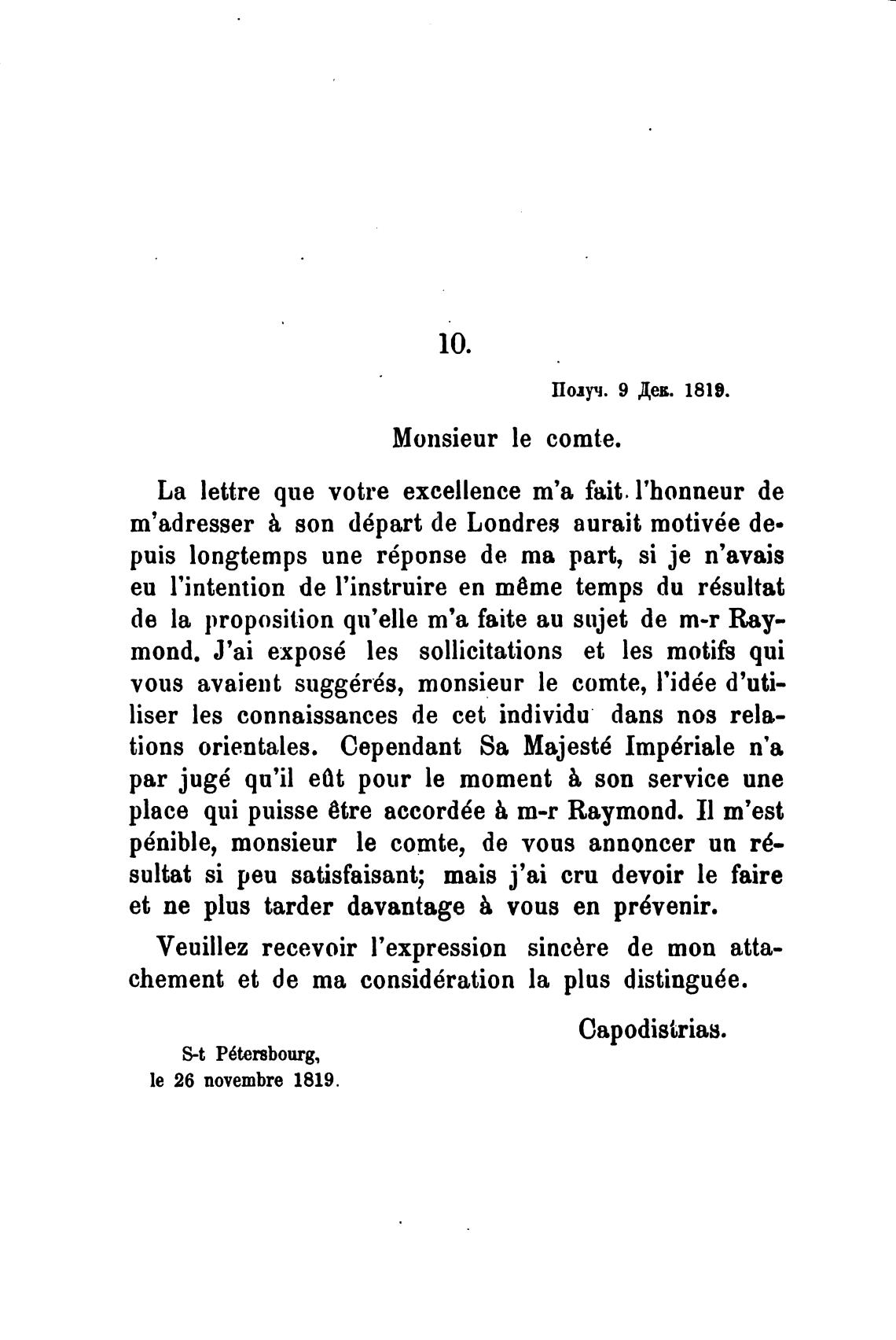 10.

Получ. 9 Дек. 1819.

Monsieur le comte.

La lettre que votre excellence m'a fait l'honneur de m'adresser à son départ de Londres aurait motivée depuis longtemps une réponse de ma part, si je n'avais eu l'intention de l'instruire en même temps du résultat de la proposition qu'elle m'a faite au sujet de m-r Raymond. J'ai exposé les sollicitations et les motifs qui vous avaient suggérés, monsieur le comte, l'idée d'utiliser les connaissances de cet individu dans nos relations orientales. Cependant Sa Majesté Impériale n'a par jugé qu'il eût pour le moment à son service une place qui puisse être accordée à m-r Raymond. Il m'est pénible, monsieur le comte, de vous annoncer un résultat si peu satisfaisant; mais j'ai cru devoir le faire et ne plus tarder davantage à vous en prévenir.

Veuillez recevoir l'expression sincère de mon attachement et de ma considération la plus distinguée.

Capodistrias.

S-t Pétersbourg, le 26 novembre 1819.